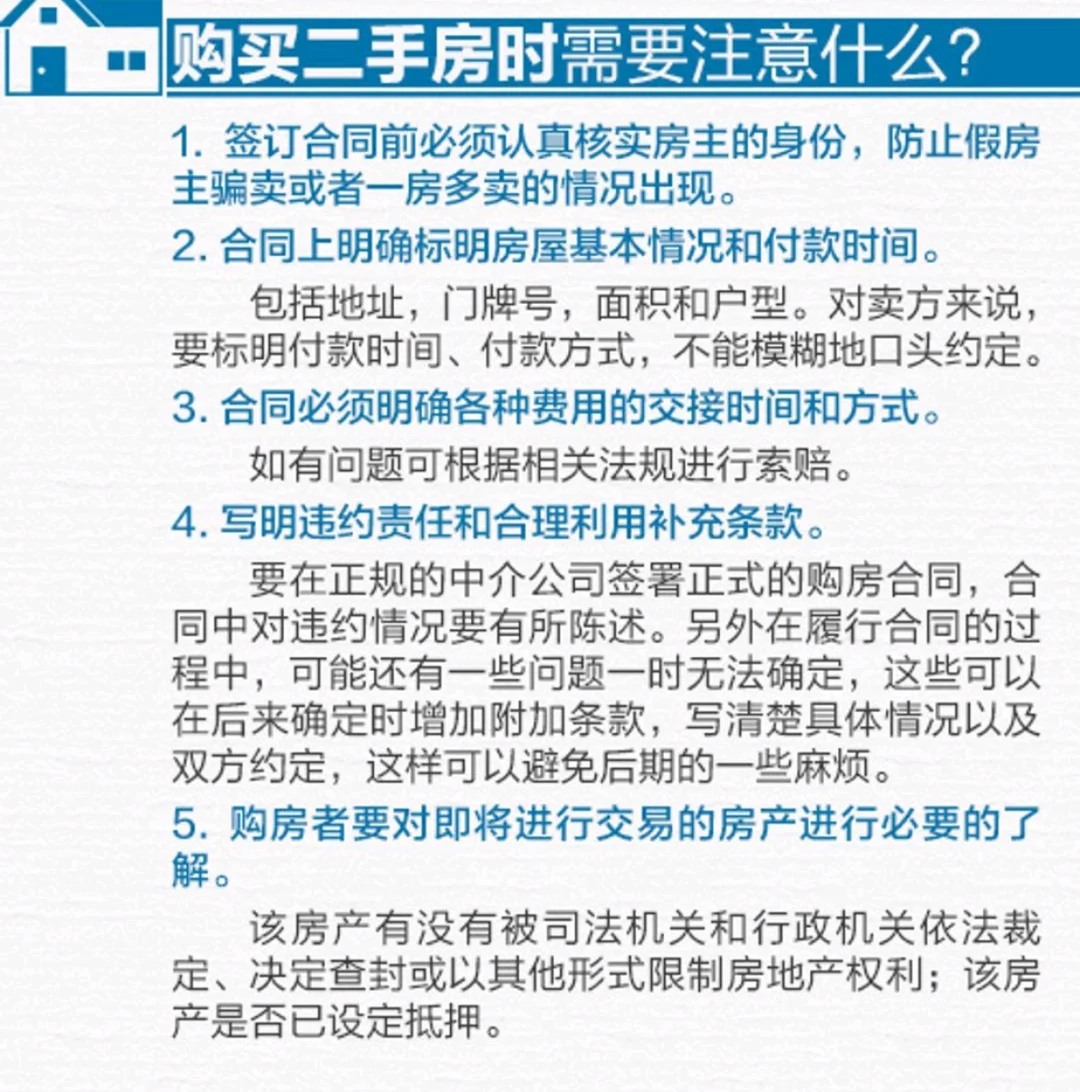 购买二手房时需要注意什么?

1. 签订合同前必须认真核实房主的身份，防止假房主骗卖或者一房多卖的情况出现。

2. 合同上明确标明房屋基本情况和付款时间。

包括地址，门牌号，面积和户型。对卖方来说，要标明付款时间、付款方式，不能模糊地口头约定。

3. 合同必须明确各种费用的交接时间和方式。

如有问题可根据相关法规进行索赔。

4. 写明违约责任和合理利用补充条款。

要在正规的中介公司签署正式的购房合同，合同中对违约情况要有所陈述。另外在履行合同的过程中，可能还有一些问题一时无法确定，这些可以在后来确定时增加附加条款，写清楚具体情况以及双方约定，这样可以避免后期的一些麻烦。

5. 购房者要对即将进行交易的房产进行必要的了解。

该房产有没有被司法机关和行政机关依法裁定、决定查封或以其他形式限制房地产权利；该房产是否已设定抵押。